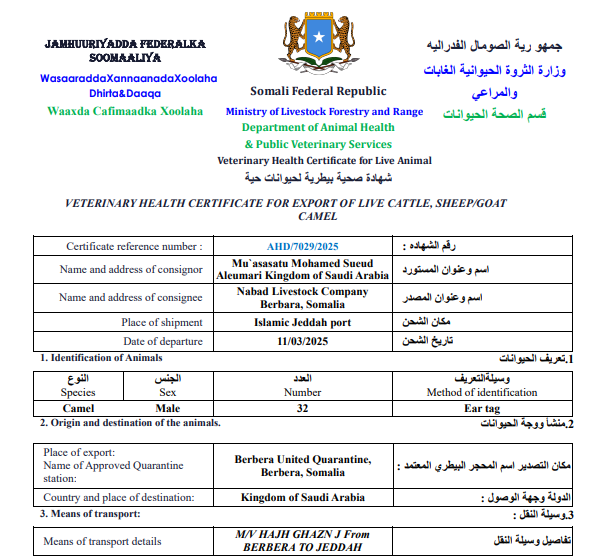 JAMHUURIYADDA FEDERALKA SOOMAALIYA
WasaaraddaXannaanadaXoolaha Dhirta&Daaqa
Waaxda Cafimaadka Xoolaha

Somali Federal Republic
Ministry of Livestock Forestry and Range
Department of Animal Health
& Public Veterinary Services
Veterinary Health Certificate for Live Animal
شهادة صحية بيطرية لحيوانات حية

جمهو رية الصومال الفدراليه
وزارة الثروة الحيوانية الغابات والمراعي
قسم الصحة الحيوانات

VETERINARY HEALTH CERTIFICATE FOR EXPORT OF LIVE CATTLE, SHEEP/GOAT CAMEL

| Certificate reference number : | AHD/7029/2025 | رقم الشهاده : |
|---|---|---|
| Name and address of consignor | Mu`asasatu Mohamed Sueud Aleumari Kingdom of Saudi Arabia | اسم وعنوان المستورد |
| Name and address of consignee | Nabad Livestock Company Berbara, Somalia | اسم وعنوان المصدر |
| Place of shipment | Islamic Jeddah port | مكان الشحن |
| Date of departure | 11/03/2025 | تاريخ الشحن |

1. Identification of Animals
1.تعريف الحيوانات

| النوع Species | الجنس Sex | العدد Number | وسيلةالتعريف Method of identification |
|---|---|---|---|
| Camel | Male | 32 | Ear tag |

2. Origin and destination of the animals.
2.منشأ ووجة الحيوانات

| Place of export: Name of Approved Quarantine station: | Berbera United Quarantine, Berbera, Somalia | مكان التصدير اسم المحجر البيطري المعتمد : |
|---|---|---|
| Country and place of destination: | Kingdom of Saudi Arabia | الدولة وجهة الوصول : |

3. Means of transport:
3.وسيلة النقل :

| Means of transport details | M/V HAJH GHAZN J From BERBERA TO JEDDAH | تفاصيل وسيلة النقل |
|---|---|---|